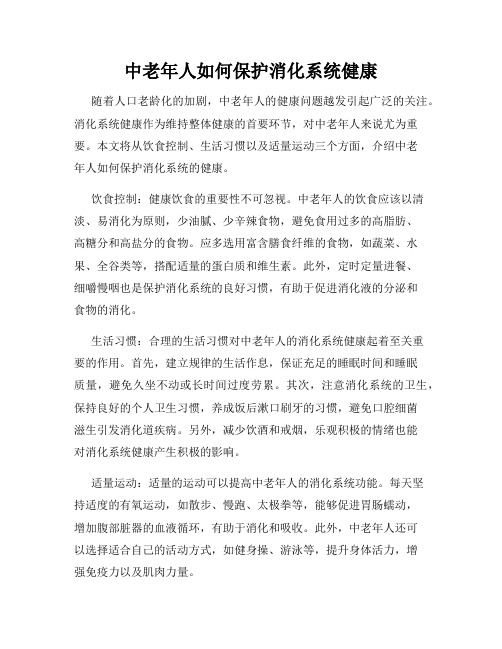 中老年人如何保护消化系统健康

随着人口老龄化的加剧，中老年人的健康问题越发引起广泛的关注。消化系统健康作为维持整体健康的首要环节，对中老年人来说尤为重要。本文将从饮食控制、生活习惯以及适量运动三个方面，介绍中老年人如何保护消化系统的健康。

饮食控制：健康饮食的重要性不可忽视。中老年人的饮食应该以清淡、易消化为原则，少油腻、少辛辣食物，避免食用过多的高脂肪、高糖分和高盐分的食物。应多选用富含膳食纤维的食物，如蔬菜、水果、全谷类等，搭配适量的蛋白质和维生素。此外，定时定量进餐、细嚼慢咽也是保护消化系统的良好习惯，有助于促进消化液的分泌和食物的消化。

生活习惯：合理的生活习惯对中老年人的消化系统健康起着至关重要的作用。首先，建立规律的生活作息，保证充足的睡眠时间和睡眠质量，避免久坐不动或长时间过度劳累。其次，注意消化系统的卫生，保持良好的个人卫生习惯，养成饭后漱口刷牙的习惯，避免口腔细菌滋生引发消化道疾病。另外，减少饮酒和戒烟，乐观积极的情绪也能对消化系统健康产生积极的影响。

适量运动：适量的运动可以提高中老年人的消化系统功能。每天坚持适度的有氧运动，如散步、慢跑、太极拳等，能够促进胃肠蠕动，增加腹部脏器的血液循环，有助于消化和吸收。此外，中老年人还可以选择适合自己的活动方式，如健身操、游泳等，提升身体活力，增强免疫力以及肌肉力量。